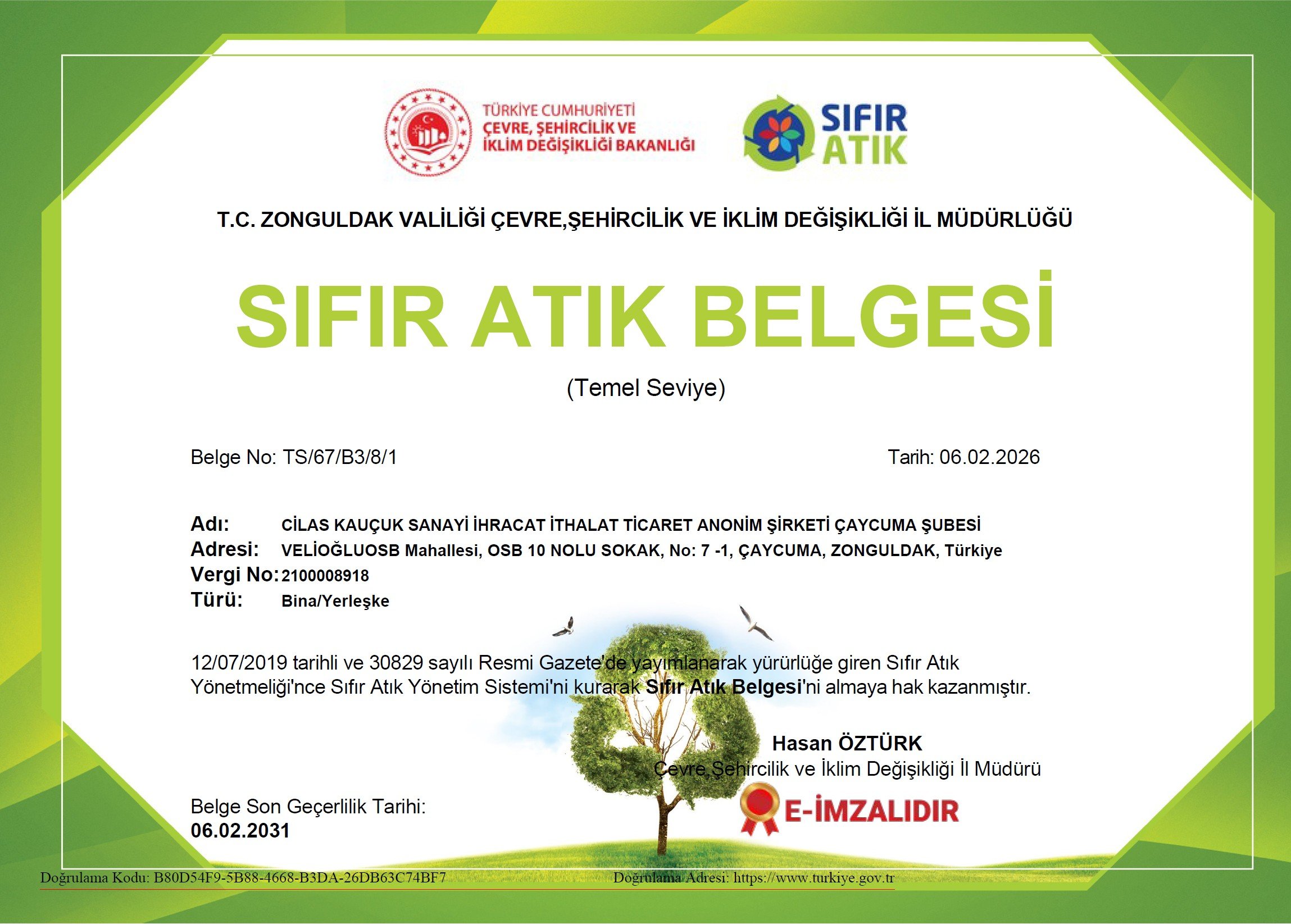 TÜRKİYE CUMHURİYETİ
ÇEVRE, ŞEHİRCİLİK VE İKLİM DEĞİŞİKLİĞİ BAKANLIĞI

SIFIR ATIK

T.C. ZONGULDAK VALİLİĞİ ÇEVRE,ŞEHİRCİLİK VE İKLİM DEĞİŞİKLİĞİ İL MÜDÜRLÜĞÜ

SIFIR ATIK BELGESİ

(Temel Seviye)

Belge No: TS/67/B3/8/1

Tarih: 06.02.2026

Adı: CİLAS KAUÇUK SANAYİ İHRACAT İTHALAT TİCARET ANONİM ŞİRKETİ ÇAYCUMA ŞUBESİ
Adresi: VELİOĞLUOSB Mahallesi, OSB 10 NOLU SOKAK, No: 7 -1, ÇAYCUMA, ZONGULDAK, Türkiye
Vergi No: 2100008918
Türü: Bina/Yerleşke

12/07/2019 tarihli ve 30829 sayılı Resmi Gazete'de yayımlanarak yürürlüğe giren Sıfır Atık Yönetmeliği'nce Sıfır Atık Yönetim Sistemi'ni kurarak Sıfır Atık Belgesi'ni almaya hak kazanmıştır.

Hasan ÖZTÜRK
Çevre,Şehircilik ve İklim Değişikliği İl Müdürü

E-İMZALIDIR

Belge Son Geçerlilik Tarihi:
06.02.2031

Doğrulama Kodu: B80D54F9-5B88-4668-B3DA-26DB63C74BF7

Doğrulama Adresi: https://www.turkiye.gov.tr